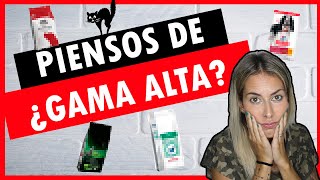 PIENSOS DE
¿GAMA ALTA?